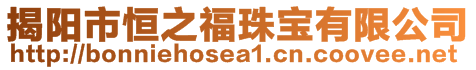 揭阳市恒之福珠宝有限公司
http://bonniehosea1.cn.coovee.net